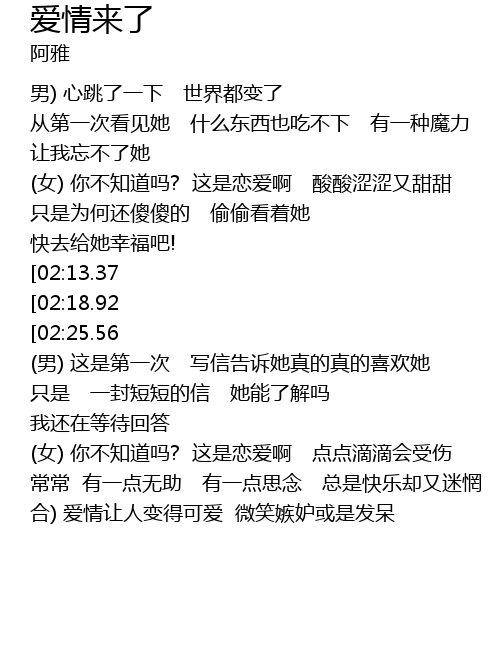 爱情来了
阿雅

男) 心跳了一下 世界都变了
从第一次看见她 什么东西也吃不下 有一种魔力
让我忘不了她
(女) 你不知道吗? 这是恋爱啊 酸酸涩涩又甜甜
只是为何还傻傻的 偷偷看着她
快去给她幸福吧!
[02:13.37
[02:18.92
[02:25.56
(男) 这是第一次 写信告诉她真的真的喜欢她
只是 一封短短的信 她能了解吗
我还在等待回答
(女) 你不知道吗? 这是恋爱啊 点点滴滴会受伤
常常 有一点无助 有一点思念 总是快乐却又迷惘
合) 爱情让人变得可爱 微笑嫉妒或是发呆